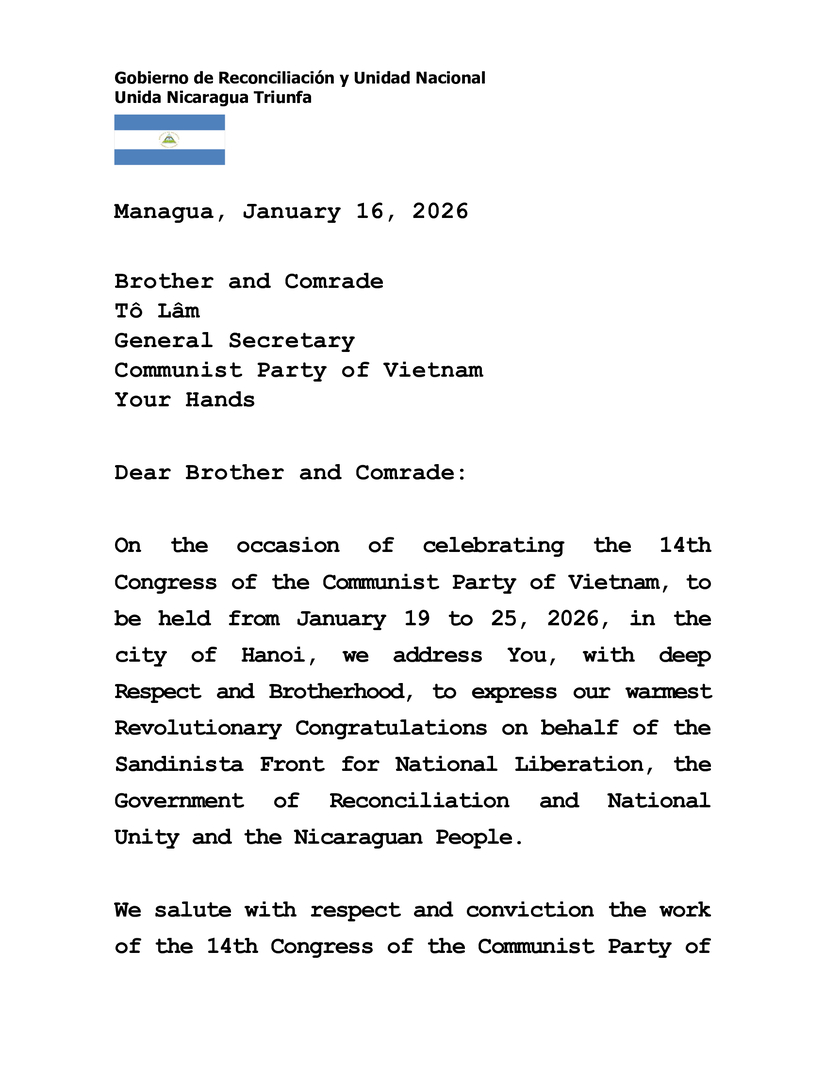 Gobierno de Reconciliación y Unidad Nacional
Unida Nicaragua Triunfa

Managua, January 16, 2026

Brother and Comrade
Tô Lâm
General Secretary
Communist Party of Vietnam
Your Hands

Dear Brother and Comrade:

On the occasion of celebrating the 14th Congress of the Communist Party of Vietnam, to be held from January 19 to 25, 2026, in the city of Hanoi, we address You, with deep Respect and Brotherhood, to express our warmest Revolutionary Congratulations on behalf of the Sandinista Front for National Liberation, the Government of Reconciliation and National Unity and the Nicaraguan People.

We salute with respect and conviction the work of the 14th Congress of the Communist Party of